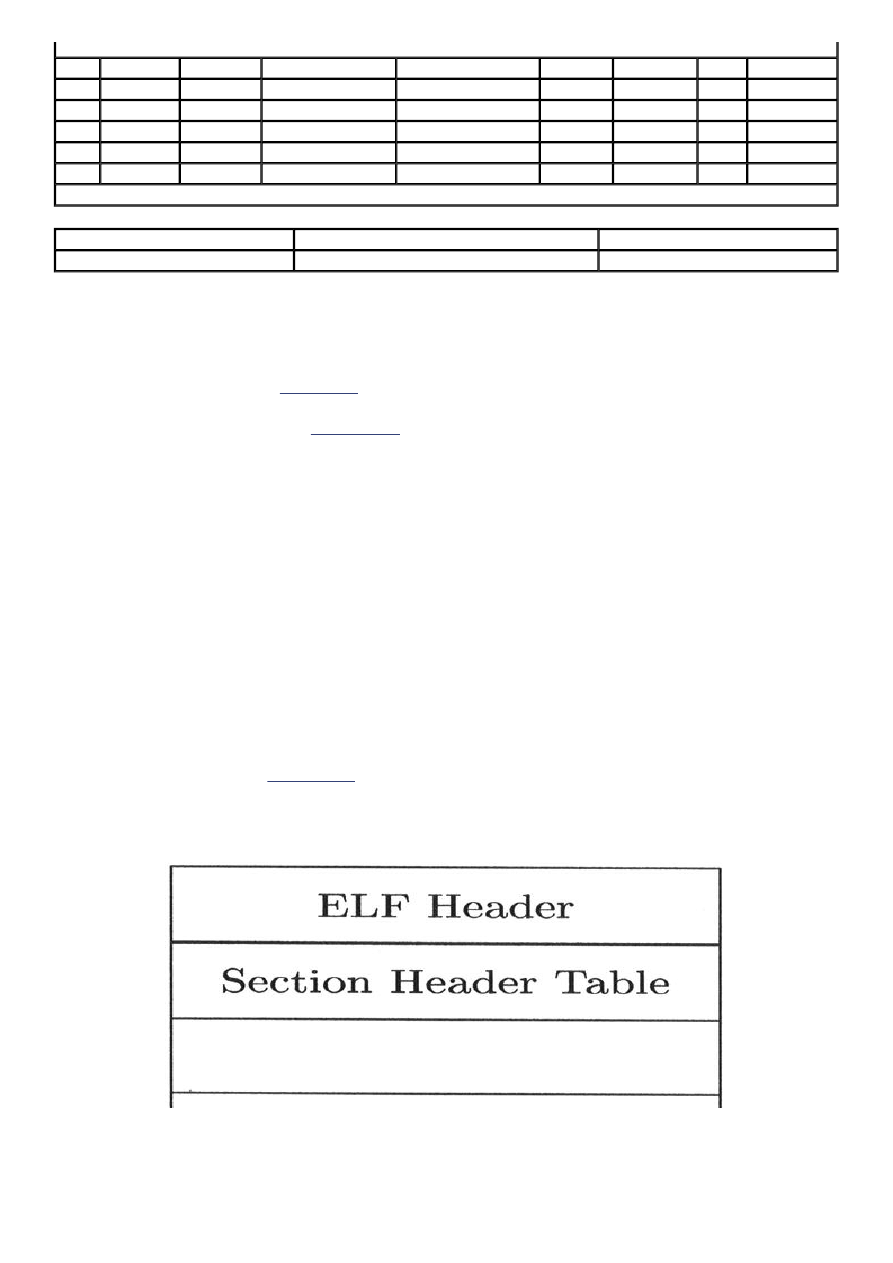 ELF Header

Section Header Table